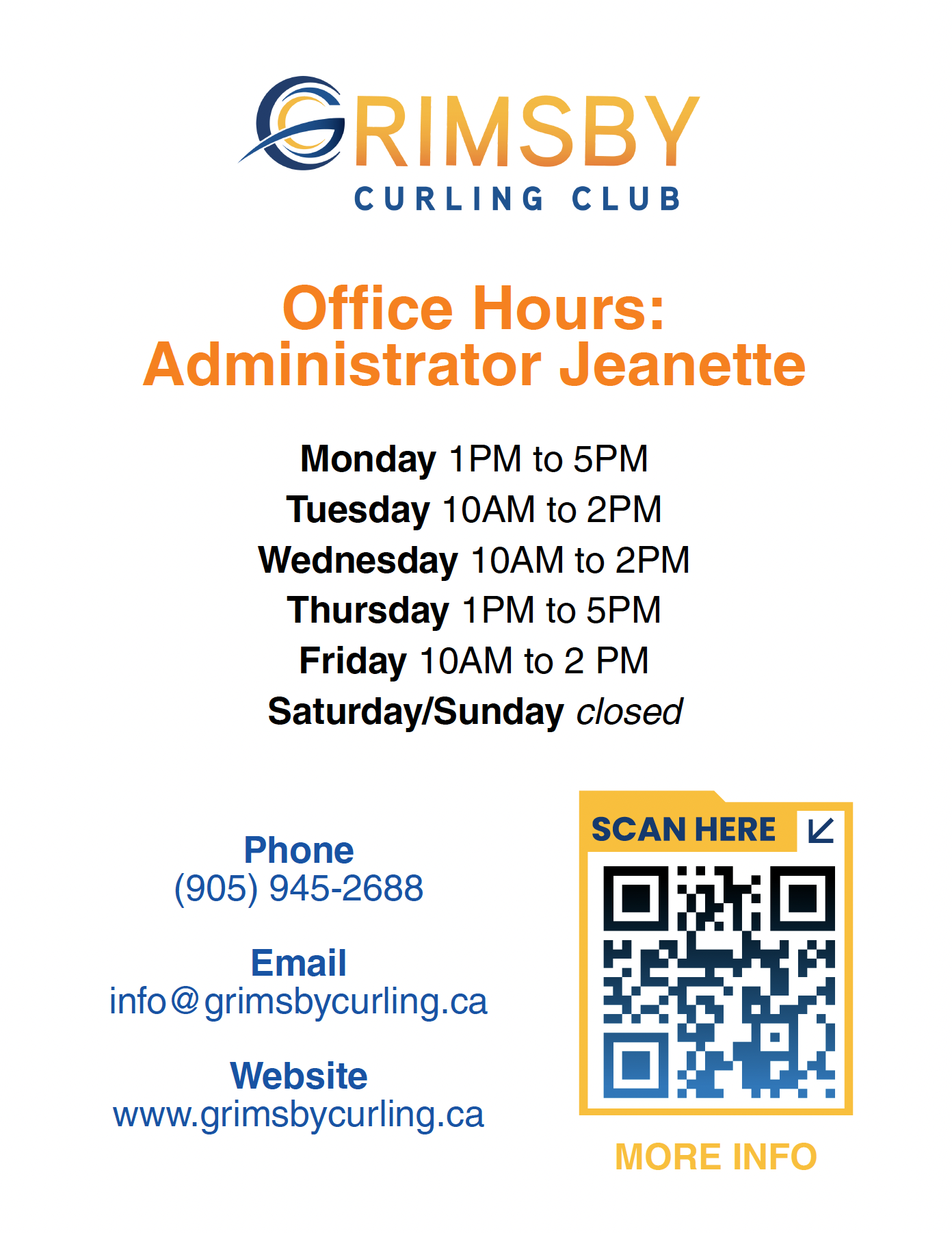 GRIMSBY
CURLING CLUB

Office Hours:
Administrator Jeanette

Monday 1PM to 5PM
Tuesday 10AM to 2PM
Wednesday 10AM to 2PM
Thursday 1PM to 5PM
Friday 10AM to 2 PM
Saturday/Sunday closed

Phone
(905) 945-2688

Email
info@grimsbycurling.ca

Website
www.grimsbycurling.ca

SCAN HERE

MORE INFO